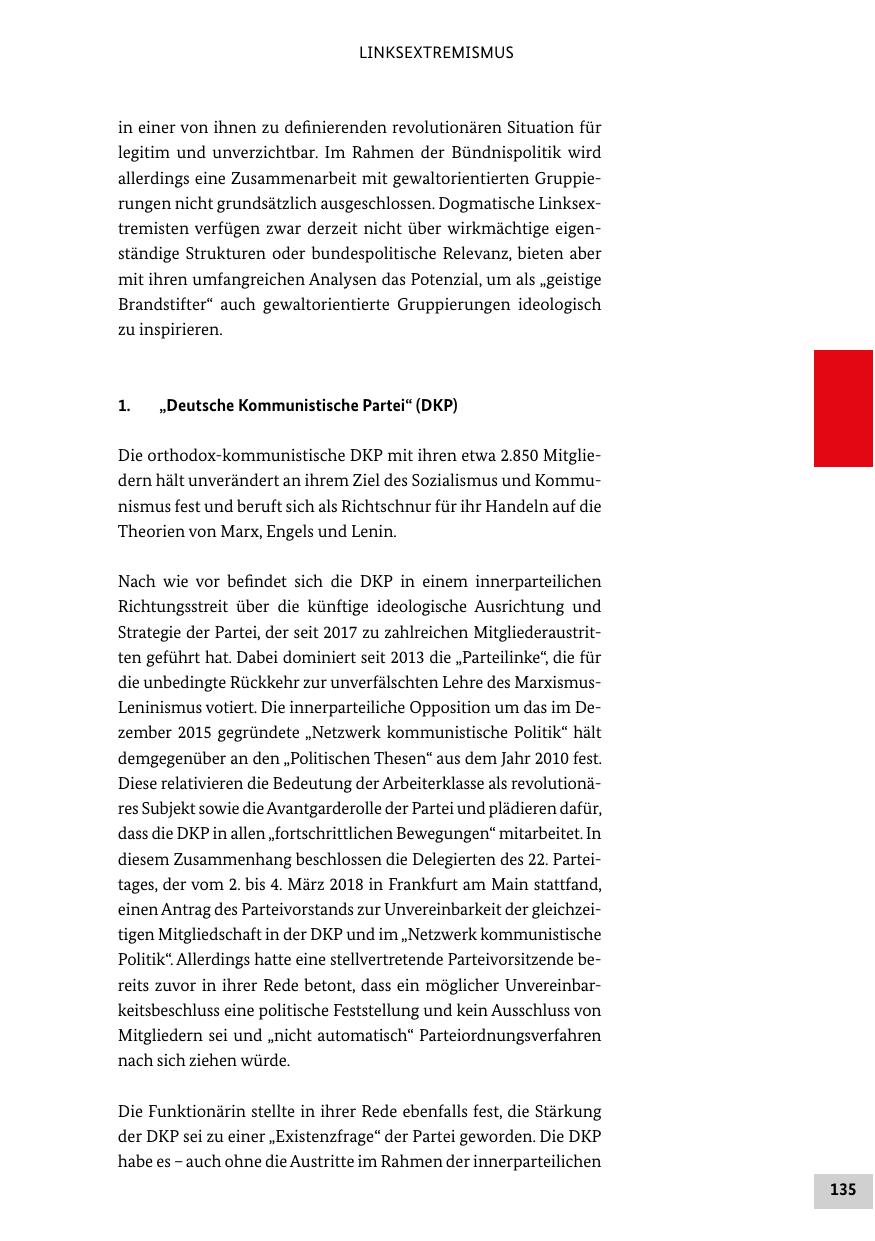 LINKSEXTREMISMUS

in einer von ihnen zu definierenden revolutionären Situation für legitim und unverzichtbar. Im Rahmen der Bündnispolitik wird allerdings eine Zusammenarbeit mit gewaltorientierten Gruppierungen nicht grundsätzlich ausgeschlossen. Dogmatische Linksextremisten verfügen zwar derzeit nicht über wirkmächtige eigenständige Strukturen oder bundespolitische Relevanz, bieten aber mit ihren umfangreichen Analysen das Potenzial, um als „geistige Brandstifter“ auch gewaltorientierte Gruppierungen ideologisch zu inspirieren.

1. „Deutsche Kommunistische Partei“ (DKP)

Die orthodox-kommunistische DKP mit ihren etwa 2.850 Mitgliedern hält unverändert an ihrem Ziel des Sozialismus und Kommunismus fest und beruft sich als Richtschnur für ihr Handeln auf die Theorien von Marx, Engels und Lenin.

Nach wie vor befindet sich die DKP in einem innerparteilichen Richtungsstreit über die künftige ideologische Ausrichtung und Strategie der Partei, der seit 2017 zu zahlreichen Mitgliederaustritten geführt hat. Dabei dominiert seit 2013 die „Parteilinke“, die für die unbedingte Rückkehr zur unverfälschten Lehre des Marxismus-Leninismus votiert. Die innerparteiliche Opposition um das im Dezember 2015 gegründete „Netzwerk kommunistische Politik“ hält demgegenüber an den „Politischen Thesen“ aus dem Jahr 2010 fest. Diese relativieren die Bedeutung der Arbeiterklasse als revolutionäres Subjekt sowie die Avantgarderolle der Partei und plädieren dafür, dass die DKP in allen „fortschrittlichen Bewegungen“ mitarbeitet. In diesem Zusammenhang beschlossen die Delegierten des 22. Parteitages, der vom 2. bis 4. März 2018 in Frankfurt am Main stattfand, einen Antrag des Parteivorstands zur Unvereinbarkeit der gleichzeitigen Mitgliedschaft in der DKP und im „Netzwerk kommunistische Politik“. Allerdings hatte eine stellvertretende Parteivorsitzende bereits zuvor in ihrer Rede betont, dass ein möglicher Unvereinbarkeitsbeschluss eine politische Feststellung und kein Ausschluss von Mitgliedern sei und „nicht automatisch“ Parteiordnungsverfahren nach sich ziehen würde.

Die Funktionärin stellte in ihrer Rede ebenfalls fest, die Stärkung der DKP sei zu einer „Existenzfrage“ der Partei geworden. Die DKP habe es – auch ohne die Austritte im Rahmen der innerparteilichen

135